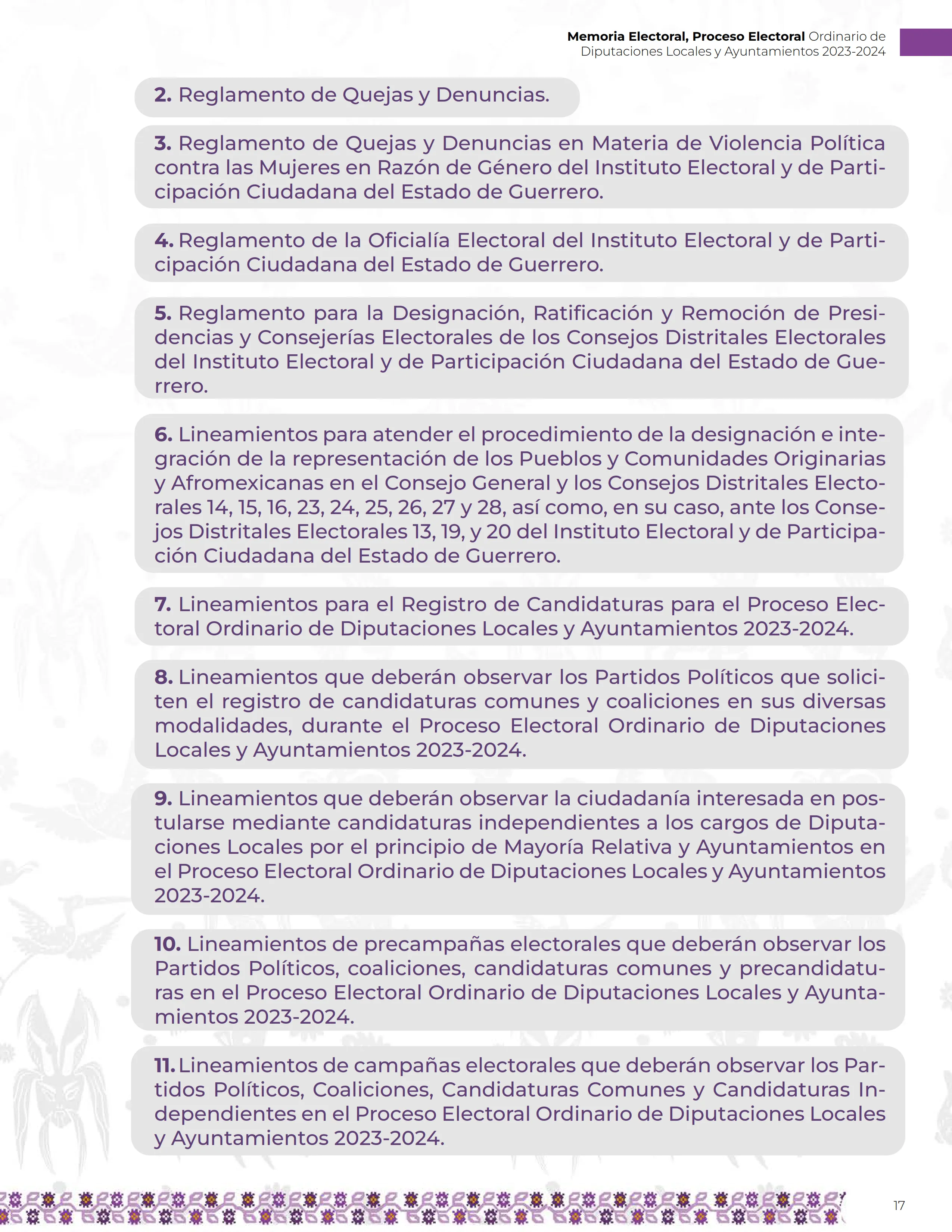 Memoria Electoral, Proceso Electoral Ordinario de Diputaciones Locales y Ayuntamientos 2023-2024

2. Reglamento de Quejas y Denuncias.

3. Reglamento de Quejas y Denuncias en Materia de Violencia Política contra las Mujeres en Razón de Género del Instituto Electoral y de Participación Ciudadana del Estado de Guerrero.

4. Reglamento de la Oficialía Electoral del Instituto Electoral y de Participación Ciudadana del Estado de Guerrero.

5. Reglamento para la Designación, Ratificación y Remoción de Presidencias y Consejerías Electorales de los Consejos Distritales Electorales del Instituto Electoral y de Participación Ciudadana del Estado de Guerrero.

6. Lineamientos para atender el procedimiento de la designación e integración de la representación de los Pueblos y Comunidades Originarias y Afromexicanas en el Consejo General y los Consejos Distritales Electorales 14, 15, 16, 23, 24, 25, 26, 27 y 28, así como, en su caso, ante los Consejos Distritales Electorales 13, 19, y 20 del Instituto Electoral y de Participación Ciudadana del Estado de Guerrero.

7. Lineamientos para el Registro de Candidaturas para el Proceso Electoral Ordinario de Diputaciones Locales y Ayuntamientos 2023-2024.

8. Lineamientos que deberán observar los Partidos Políticos que soliciten el registro de candidaturas comunes y coaliciones en sus diversas modalidades, durante el Proceso Electoral Ordinario de Diputaciones Locales y Ayuntamientos 2023-2024.

9. Lineamientos que deberán observar la ciudadanía interesada en postularse mediante candidaturas independientes a los cargos de Diputaciones Locales por el principio de Mayoría Relativa y Ayuntamientos en el Proceso Electoral Ordinario de Diputaciones Locales y Ayuntamientos 2023-2024.

10. Lineamientos de precampañas electorales que deberán observar los Partidos Políticos, coaliciones, candidaturas comunes y precandidaturas en el Proceso Electoral Ordinario de Diputaciones Locales y Ayuntamientos 2023-2024.

11. Lineamientos de campañas electorales que deberán observar los Partidos Políticos, Coaliciones, Candidaturas Comunes y Candidaturas Independientes en el Proceso Electoral Ordinario de Diputaciones Locales y Ayuntamientos 2023-2024.

17